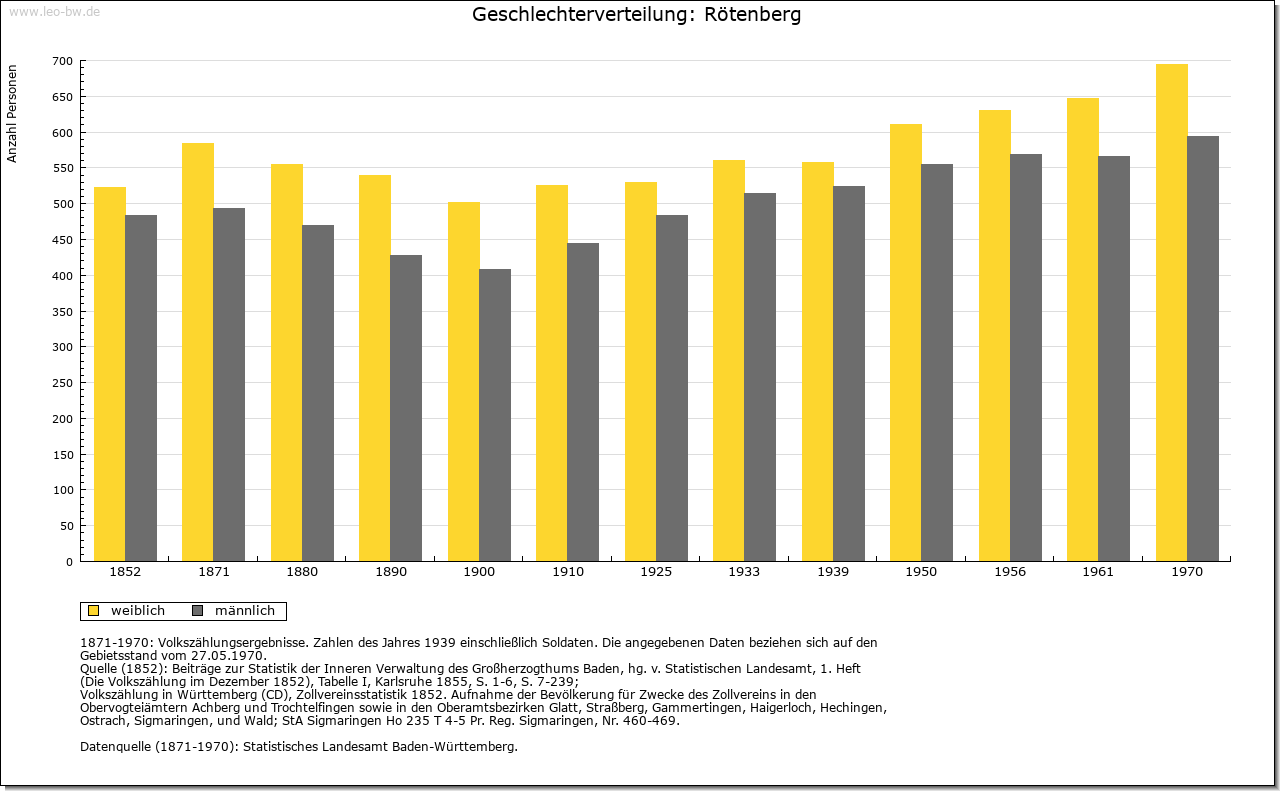 www.leo-bw.de

Geschlechterverteilung: Rötenberg

Anzahl Personen

700
650
600
550
500
450
400
350
300
250
200
150
100
50
0

1852 1871 1880 1890 1900 1910 1925 1933 1939 1950 1956 1961 1970

weiblich männlich

1871-1970: Volkszählungsergebnisse. Zahlen des Jahres 1939 einschließlich Soldaten. Die angegebenen Daten beziehen sich auf den Gebietsstand vom 27.05.1970.
Quelle (1852): Beiträge zur Statistik der Inneren Verwaltung des Großherzogthums Baden, hg. v. Statistischen Landesamt, 1. Heft (Die Volkszählung im Dezember 1852), Tabelle I, Karlsruhe 1855, S. 1-6, S. 7-239;
Volkszählung in Württemberg (CD), Zollvereinsstatistik 1852. Aufnahme der Bevölkerung für Zwecke des Zollvereins in den Obervogteiämtern Achberg und Trochtelfingen sowie in den Oberamtsbezirken Glatt, Straßberg, Gammertingen, Haigerloch, Hechingen, Ostrach, Sigmaringen, und Wald; StA Sigmaringen Ho 235 T 4-5 Pr. Reg. Sigmaringen, Nr. 460-469.

Datenquelle (1871-1970): Statistisches Landesamt Baden-Württemberg.